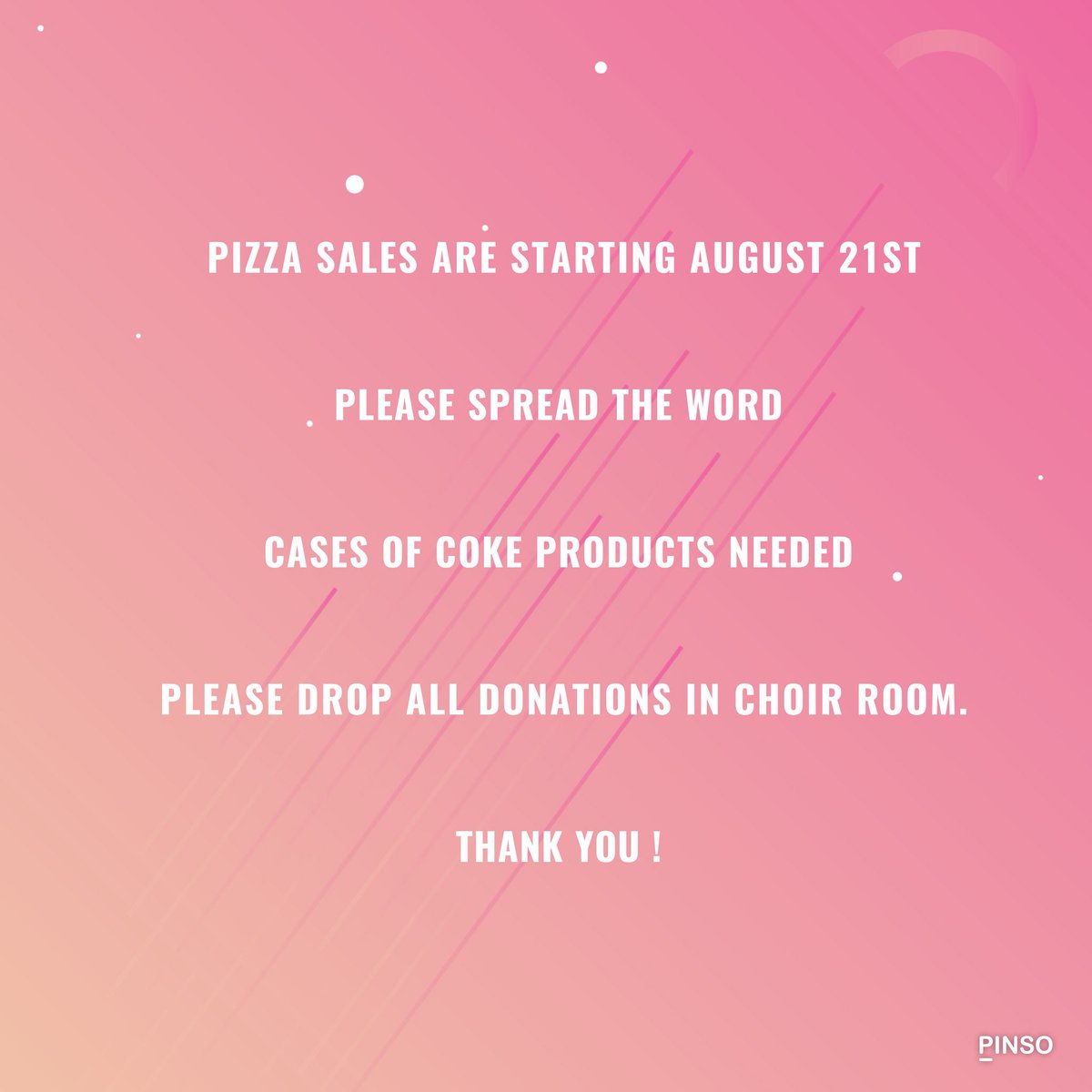 PIZZA SALES ARE STARTING AUGUST 21ST

PLEASE SPREAD THE WORD

CASES OF COKE PRODUCTS NEEDED

PLEASE DROP ALL DONATIONS IN CHOIR ROOM.

THANK YOU !

PINSO